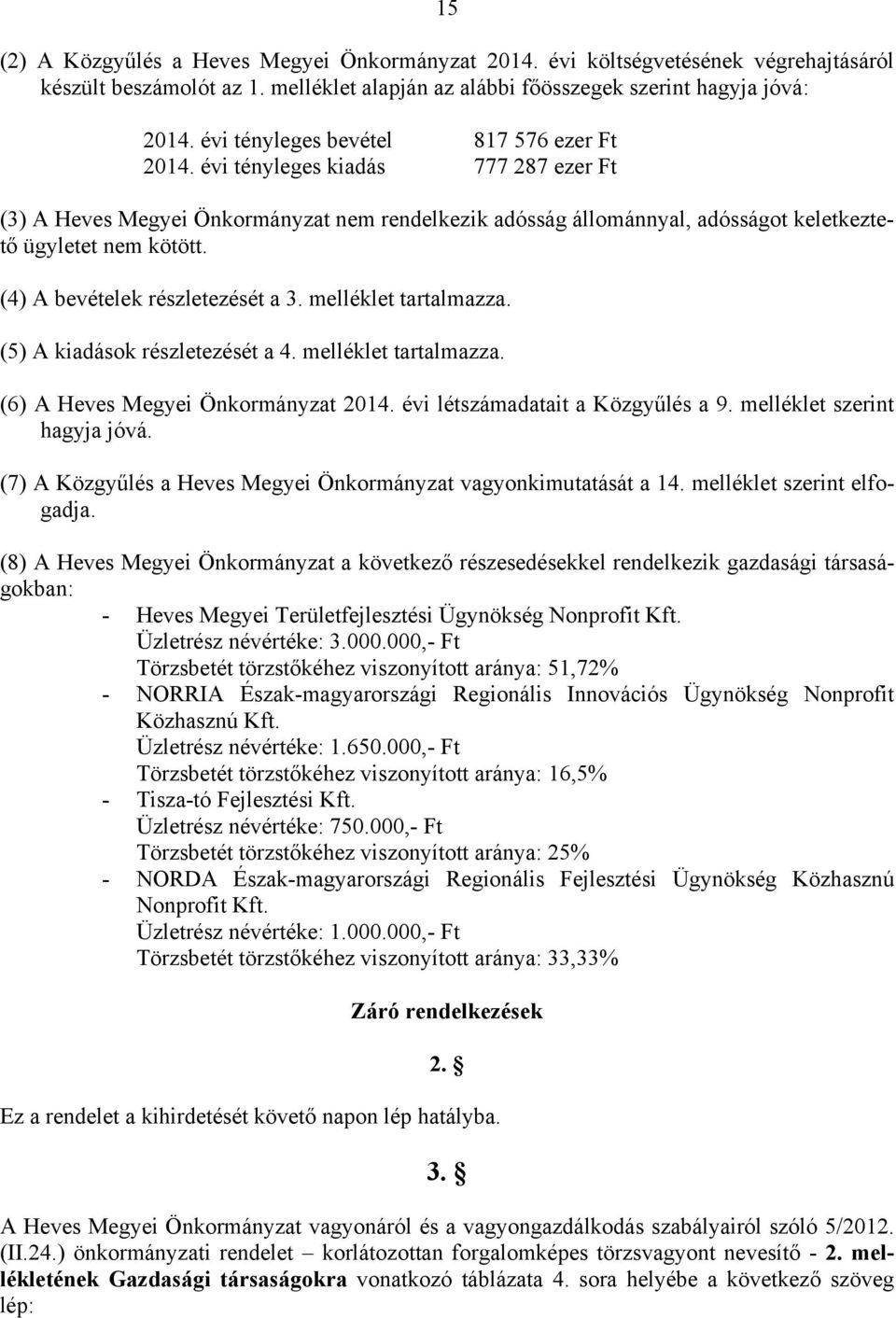 15

(2) A Közgyűlés a Heves Megyei Önkormányzat 2014. évi költségvetésének végrehajtásáról készült beszámolót az 1. melléklet alapján az alábbi főösszegek szerint hagyja jóvá:

2014. évi tényleges bevétel 817 576 ezer Ft
2014. évi tényleges kiadás 777 287 ezer Ft

(3) A Heves Megyei Önkormányzat nem rendelkezik adósság állománnyal, adósságot keletkeztető ügyletet nem kötött.

(4) A bevételek részletezését a 3. melléklet tartalmazza.

(5) A kiadások részletezését a 4. melléklet tartalmazza.

(6) A Heves Megyei Önkormányzat 2014. évi létszámadatait a Közgyűlés a 9. melléklet szerint hagyja jóvá.

(7) A Közgyűlés a Heves Megyei Önkormányzat vagyonkimutatását a 14. melléklet szerint elfogadja.

(8) A Heves Megyei Önkormányzat a következő részesedésekkel rendelkezik gazdasági társaságokban:
- Heves Megyei Területfejlesztési Ügynökség Nonprofit Kft.
Üzletrész névértéke: 3.000.000,- Ft
Törzsbetét törzstőkéhez viszonyított aránya: 51,72%
- NORRIA Észak-magyarországi Regionális Innovációs Ügynökség Nonprofit Közhasznú Kft.
Üzletrész névértéke: 1.650.000,- Ft
Törzsbetét törzstőkéhez viszonyított aránya: 16,5%
- Tisza-tó Fejlesztési Kft.
Üzletrész névértéke: 750.000,- Ft
Törzsbetét törzstőkéhez viszonyított aránya: 25%
- NORDA Észak-magyarországi Regionális Fejlesztési Ügynökség Közhasznú Nonprofit Kft.
Üzletrész névértéke: 1.000.000,- Ft
Törzsbetét törzstőkéhez viszonyított aránya: 33,33%

Záró rendelkezések

2. §

Ez a rendelet a kihirdetését követő napon lép hatályba.

3. §

A Heves Megyei Önkormányzat vagyonáról és a vagyongazdálkodás szabályairól szóló 5/2012. (II.24.) önkormányzati rendelet – korlátozottan forgalomképes törzsvagyont nevesítő - 2. mellékletének Gazdasági társaságokra vonatkozó táblázata 4. sora helyébe a következő szöveg lép: